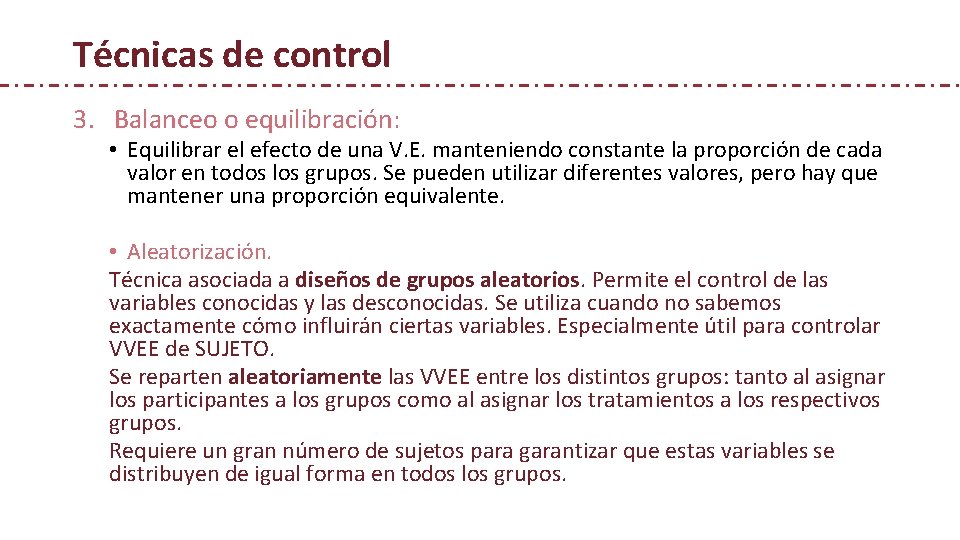 Técnicas de control

3. Balanceo o equilibración:

• Equilibrar el efecto de una V.E. manteniendo constante la proporción de cada valor en todos los grupos. Se pueden utilizar diferentes valores, pero hay que mantener una proporción equivalente.

• Aleatorización.

Técnica asociada a diseños de grupos aleatorios. Permite el control de las variables conocidas y las desconocidas. Se utiliza cuando no sabemos exactamente cómo influirán ciertas variables. Especialmente útil para controlar VVEE de SUJETO.
Se reparten aleatoriamente las VVEE entre los distintos grupos: tanto al asignar los participantes a los grupos como al asignar los tratamientos a los respectivos grupos.
Requiere un gran número de sujetos para garantizar que estas variables se distribuyen de igual forma en todos los grupos.